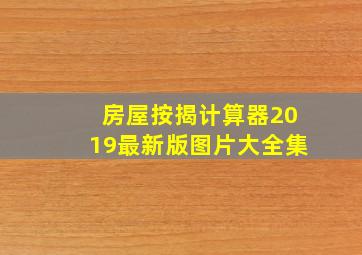 房屋按揭计算器2019最新版图片大全集